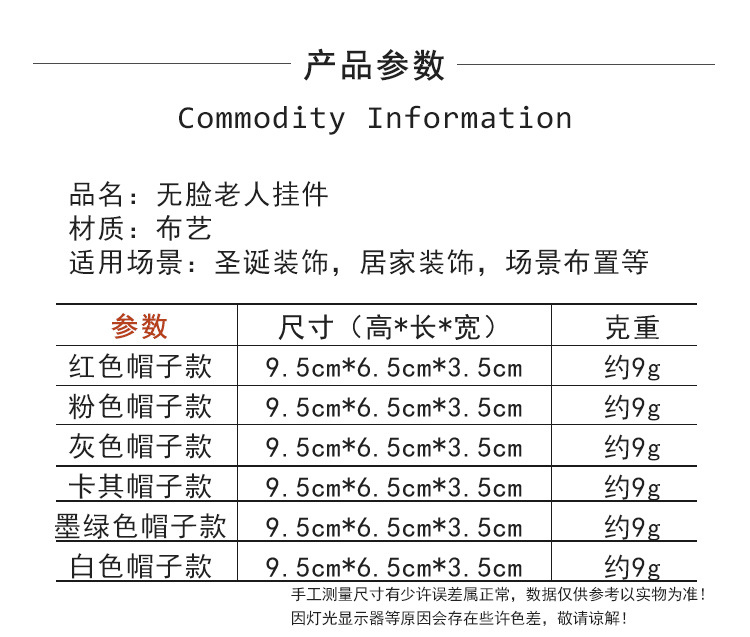 产品参数

Commodity Information

品名：无脸老人挂件
材质：布艺
适用场景：圣诞装饰，居家装饰，场景布置等

| 参数 | 尺寸（高*长*宽） | 克重 |
|---|---|---|
| 红色帽子款 | 9.5cm*6.5cm*3.5cm | 约9g |
| 粉色帽子款 | 9.5cm*6.5cm*3.5cm | 约9g |
| 灰色帽子款 | 9.5cm*6.5cm*3.5cm | 约9g |
| 卡其帽子款 | 9.5cm*6.5cm*3.5cm | 约9g |
| 墨绿色帽子款 | 9.5cm*6.5cm*3.5cm | 约9g |
| 白色帽子款 | 9.5cm*6.5cm*3.5cm | 约9g |

手工测量尺寸有少许误差属正常，数据仅供参考以实物为准！
因灯光显示器等原因会存在些许色差，敬请谅解！